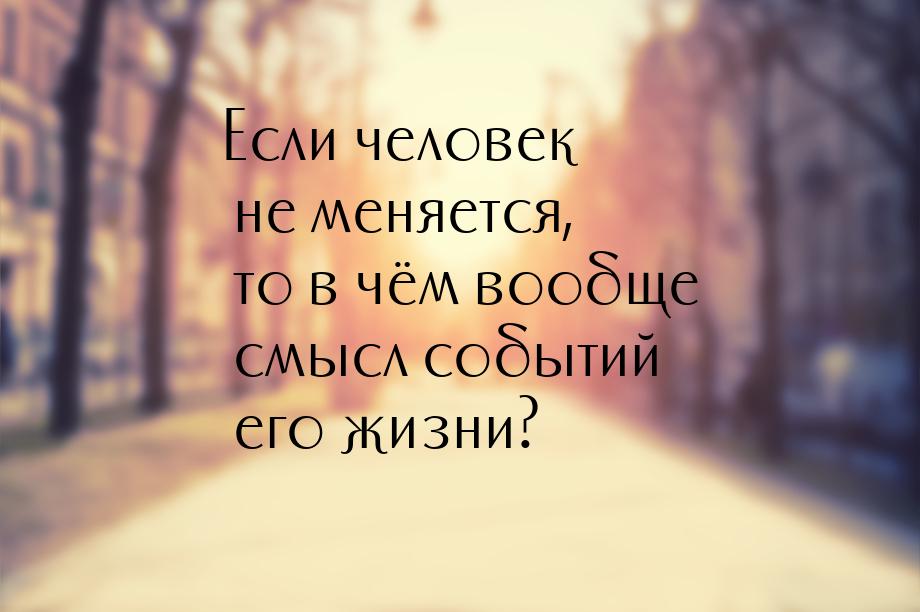 Если человек не меняется, то в чём вообще смысл событий его жизни?